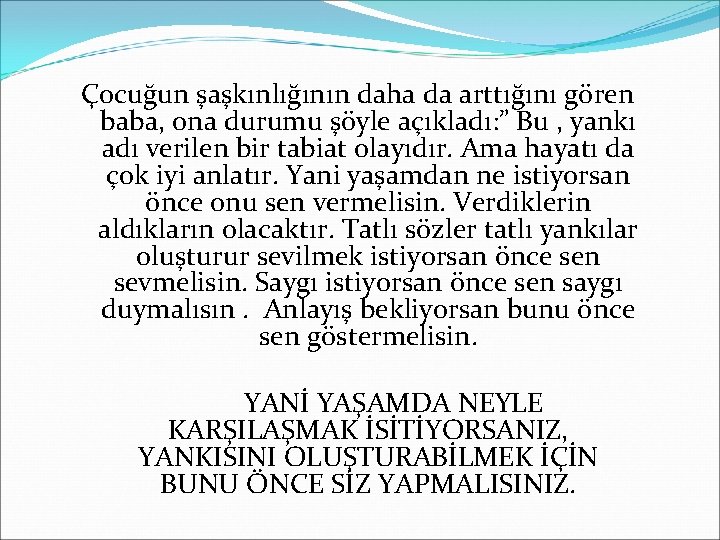 Çocuğun şaşkınlığının daha da arttığını gören baba, ona durumu şöyle açıkladı:” Bu , yankı adı verilen bir tabiat olayıdır. Ama hayatı da çok iyi anlatır. Yani yaşamdan ne istiyorsan önce onu sen vermelisin. Verdiklerin aldıkların olacaktır. Tatlı sözler tatlı yankılar oluşturur sevilmek istiyorsan önce sen sevmelisin. Saygı istiyorsan önce sen saygı duymalısın . Anlayış bekliyorsan bunu önce sen göstermelisin.

YANİ YAŞAMDA NEYLE KARŞILAŞMAK İSİTİYORSANIZ, YANKISINI OLUŞTURABİLMEK İÇİN BUNU ÖNCE SİZ YAPMALISINIZ.